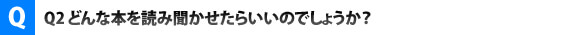 Q

Q2 どんな本を読み聞かせたらいいのでしょうか？